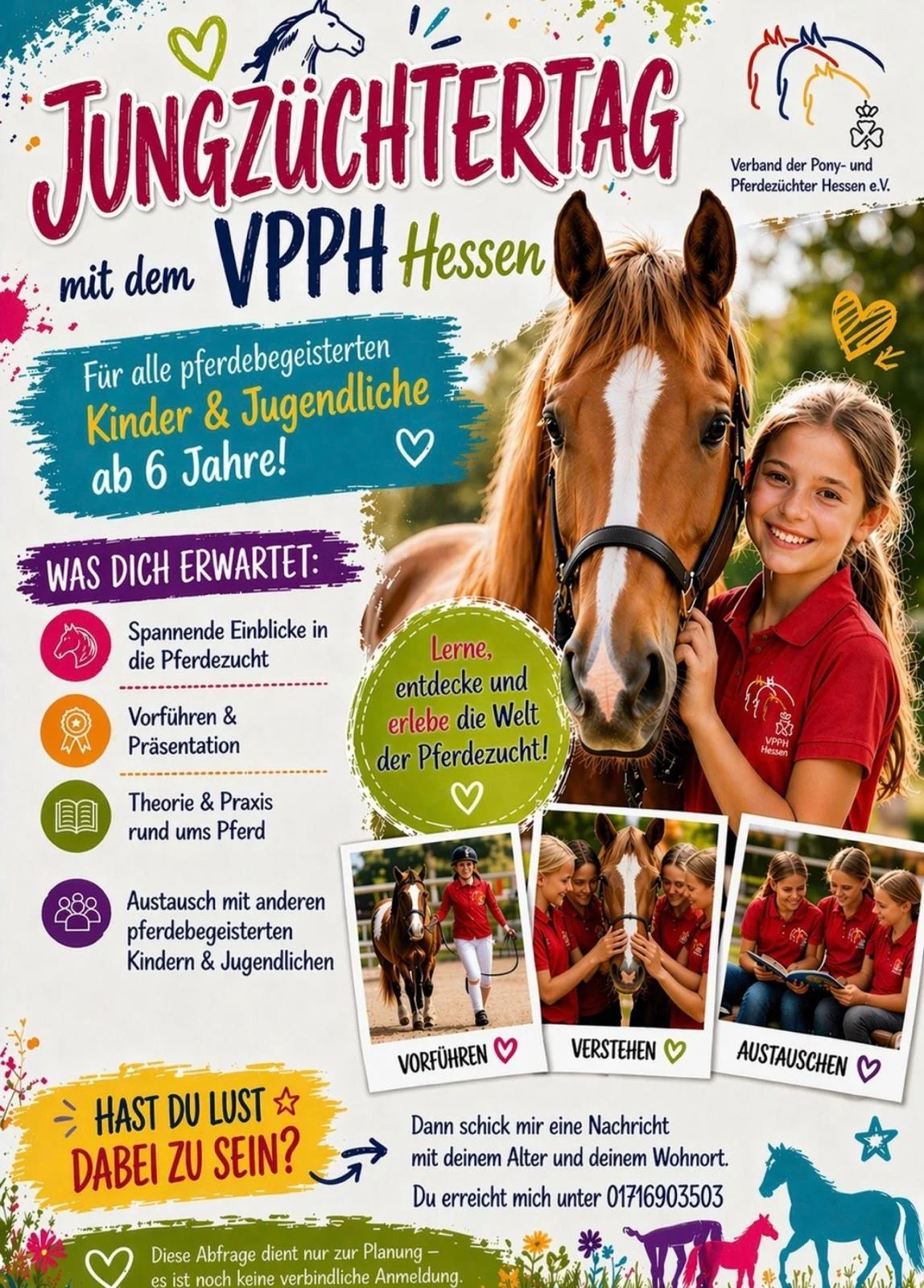 JUNGZÜCHTERTAG

mit dem VPPH Hessen

Verband der Pony- und Pferdezüchter Hessen e.V.

Für alle pferdebegeisterten Kinder & Jugendliche ab 6 Jahre!

WAS DICH ERWARTET:

Spannende Einblicke in die Pferdezucht

Vorführen & Präsentation

Theorie & Praxis rund ums Pferd

Austausch mit anderen pferdebegeisterten Kindern & Jugendlichen

Lerne, entdecke und erlebe die Welt der Pferdezucht!

VPPH Hessen

VORFÜHREN

VERSTEHEN

AUSTAUSCHEN

HAST DU LUST DABEI ZU SEIN?

Dann schick mir eine Nachricht mit deinem Alter und deinem Wohnort.

Du erreicht mich unter 01716903503

Diese Abfrage dient nur zur Planung – es ist noch keine verbindliche Anmeldung.